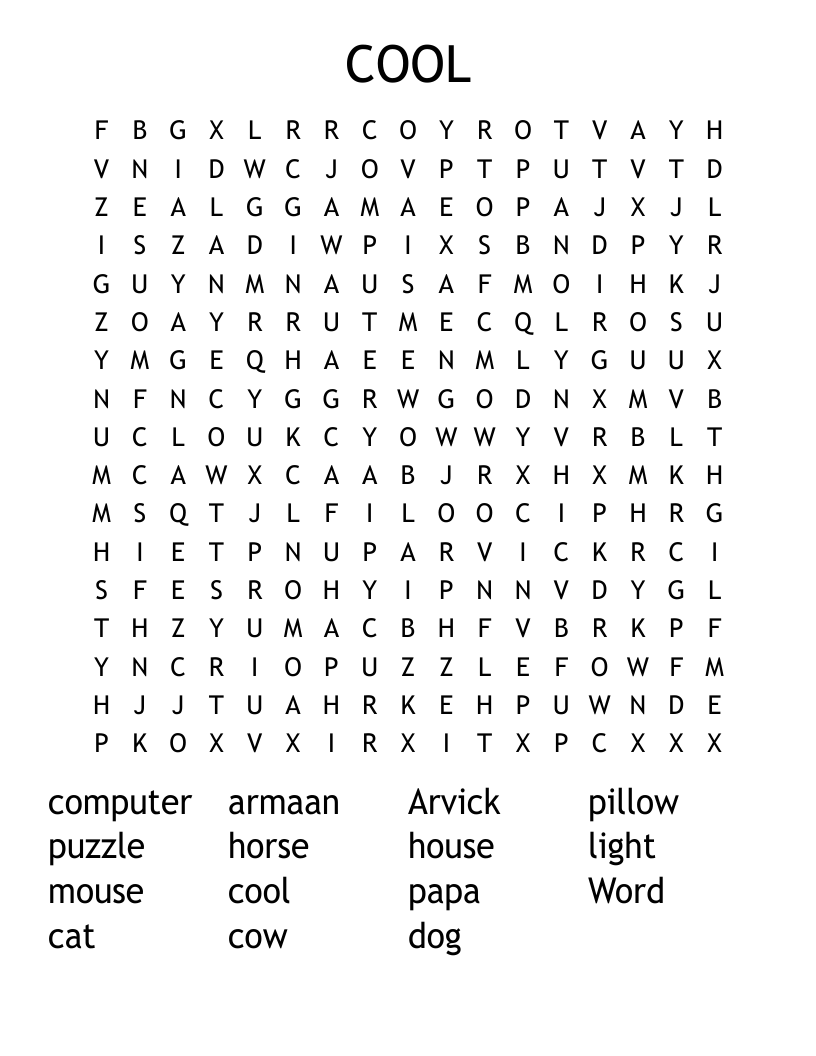 COOL

F B G X L R R C O Y R O T V A Y H
V N I D W C J O V P T P U T V T D
Z E A L G G A M A E O P A J X J L
I S Z A D I W P I X S B N D P Y R
G U Y N M N A U S A F M O I H K J
Z O A Y R R U T M E C Q L R O S U
Y M G E Q H A E E N M L Y G U U X
N F N C Y G G R W G O D N X M V B
U C L O U K C Y O W W Y V R B L T
M C A W X C A A B J R X H X M K H
M S Q T J L F I L O O C I P H R G
H I E T P N U P A R V I C K R C I
S F E S R O H Y I P N N V D Y G L
T H Z Y U M A C B H F V B R K P F
Y N C R I O P U Z Z L E F O W F M
H J J T U A H R K E H P U W N D E
P K O X V X I R X I T X P C X X X

computer
puzzle
mouse
cat

armaan
horse
cool
cow

Arvick
house
papa
dog

pillow
light
Word